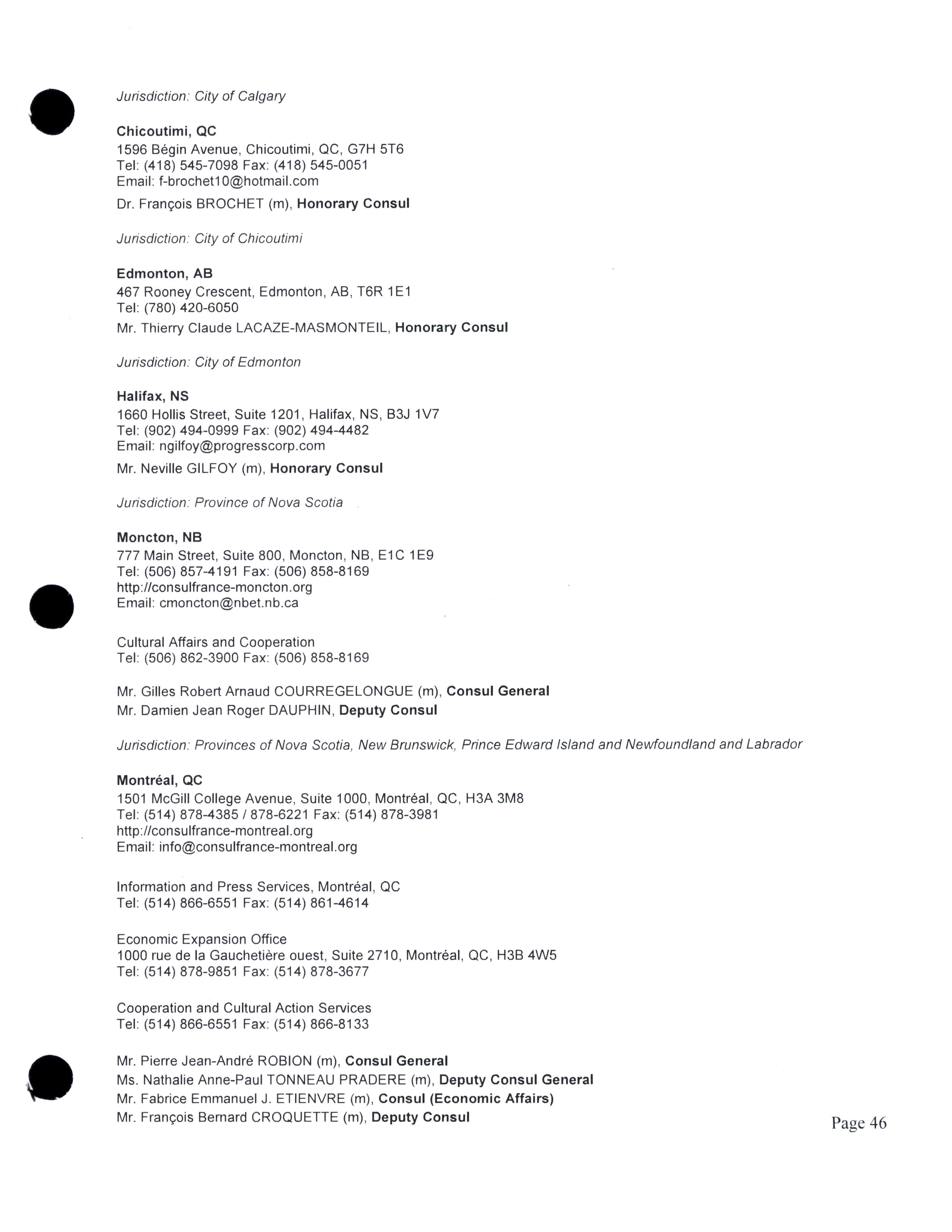 Jurisdiction: City of Calgary

Chicoutimi, QC
1596 Bégin Avenue, Chicoutimi, QC, G7H 5T6
Tel: (418) 545-7098 Fax: (418) 545-0051
Email: f-brochet10@hotmail.com

Dr. François BROCHET (m), Honorary Consul

Jurisdiction: City of Chicoutimi

Edmonton, AB
467 Rooney Crescent, Edmonton, AB, T6R 1E1
Tel: (780) 420-6050

Mr. Thierry Claude LACAZE-MASMONTEIL, Honorary Consul

Jurisdiction: City of Edmonton

Halifax, NS
1660 Hollis Street, Suite 1201, Halifax, NS, B3J 1V7
Tel: (902) 494-0999 Fax: (902) 494-4482
Email: ngilfoy@progresscorp.com

Mr. Neville GILFOY (m), Honorary Consul

Jurisdiction: Province of Nova Scotia

Moncton, NB
777 Main Street, Suite 800, Moncton, NB, E1C 1E9
Tel: (506) 857-4191 Fax: (506) 858-8169
http://consulfrance-moncton.org
Email: cmoncton@nbet.nb.ca

Cultural Affairs and Cooperation
Tel: (506) 862-3900 Fax: (506) 858-8169

Mr. Gilles Robert Arnaud COURREGELONGUE (m), Consul General
Mr. Damien Jean Roger DAUPHIN, Deputy Consul

Jurisdiction: Provinces of Nova Scotia, New Brunswick, Prince Edward Island and Newfoundland and Labrador

Montréal, QC
1501 McGill College Avenue, Suite 1000, Montréal, QC, H3A 3M8
Tel: (514) 878-4385 / 878-6221 Fax: (514) 878-3981
http://consulfrance-montreal.org
Email: info@consulfrance-montreal.org

Information and Press Services, Montréal, QC
Tel: (514) 866-6551 Fax: (514) 861-4614

Economic Expansion Office
1000 rue de la Gauchetière ouest, Suite 2710, Montréal, QC, H3B 4W5
Tel: (514) 878-9851 Fax: (514) 878-3677

Cooperation and Cultural Action Services
Tel: (514) 866-6551 Fax: (514) 866-8133

Mr. Pierre Jean-André ROBION (m), Consul General
Ms. Nathalie Anne-Paul TONNEAU PRADERE (m), Deputy Consul General
Mr. Fabrice Emmanuel J. ETIENVRE (m), Consul (Economic Affairs)
Mr. François Bernard CROQUETTE (m), Deputy Consul

Page 46